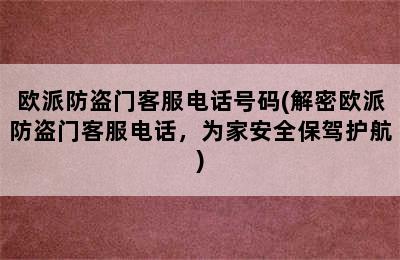 欧派防盗门客服电话号码(解密欧派防盗门客服电话，为家安全保驾护航)